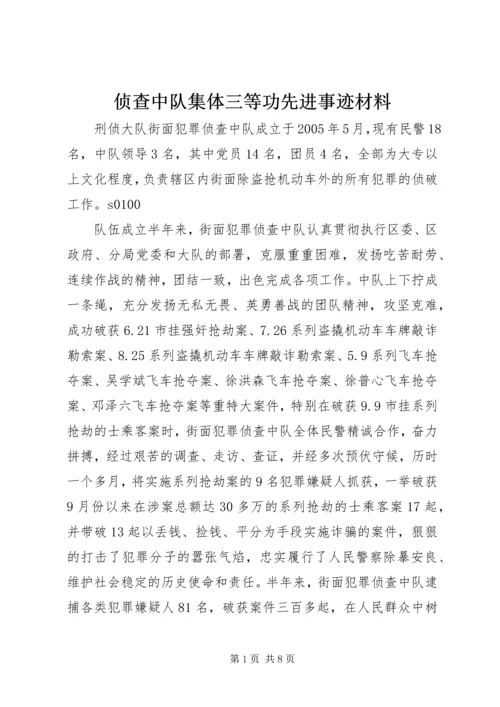 侦查中队集体三等功先进事迹材料

刑侦大队街面犯罪侦查中队成立于2005年5月,现有民警18名,中队领导3名,其中党员14名,团员4名,全部为大专以上文化程度,负责辖区内街面除盗抢机动车外的所有犯罪的侦破工作。s0100

队伍成立半年来,街面犯罪侦查中队认真贯彻执行区委、区政府、分局党委和大队的部署,克服重重困难,发扬吃苦耐劳、连续作战的精神,团结一致,出色完成各项工作。中队上下拧成一条绳,充分发扬无私无畏、英勇善战的团队精神,攻坚克难,成功破获6.21市挂强奸抢劫案、7.26系列盗撬机动车车牌敲诈勒索案、8.25系列盗撬机动车车牌敲诈勒索案、5.9系列飞车抢夺案、吴学斌飞车抢夺案、徐洪森飞车抢夺案、徐普心飞车抢夺案、邓泽六飞车抢夺案等重特大案件,特别在破获9.9市挂系列抢劫的士乘客案时,街面犯罪侦查中队全体民警精诚合作,奋力拼搏,经过艰苦的调查、走访、查证,并经多次预伏守候,历时一个多月,将实施系列抢劫案的9名犯罪嫌疑人抓获,一举破获9月份以来在涉案总额达30多万的系列抢劫的士乘客案17起,并带破13起以丢钱、捡钱、平分为手段实施诈骗的案件,狠狠的打击了犯罪分子的嚣张气焰,忠实履行了人民警察除暴安良、维护社会稳定的历史使命和责任。半年来,街面犯罪侦查中队逮捕各类犯罪嫌疑人81名,破获案件三百多起,在人民群众中树

第1页 共8页